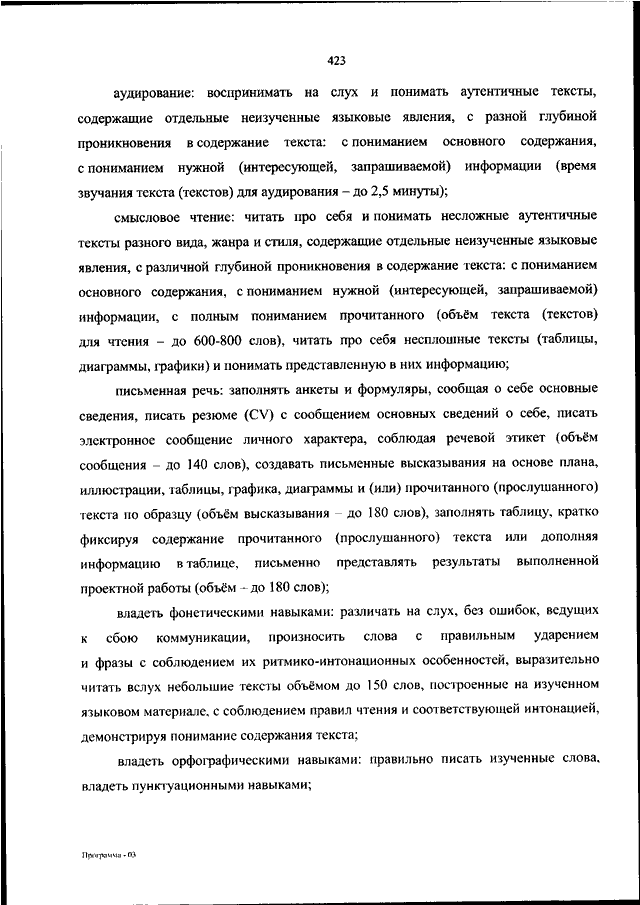 423

аудирование: воспринимать на слух и понимать аутентичные тексты, содержащие отдельные неизученные языковые явления, с разной глубиной проникновения в содержание текста: с пониманием основного содержания, с пониманием нужной (интересующей, запрашиваемой) информации (время звучания текста (текстов) для аудирования – до 2,5 минуты);

смысловое чтение: читать про себя и понимать несложные аутентичные тексты разного вида, жанра и стиля, содержащие отдельные неизученные языковые явления, с различной глубиной проникновения в содержание текста: с пониманием основного содержания, с пониманием нужной (интересующей, запрашиваемой) информации, с полным пониманием прочитанного (объём текста (текстов) для чтения – до 600-800 слов), читать про себя несплошные тексты (таблицы, диаграммы, графики) и понимать представленную в них информацию;

письменная речь: заполнять анкеты и формуляры, сообщая о себе основные сведения, писать резюме (CV) с сообщением основных сведений о себе, писать электронное сообщение личного характера, соблюдая речевой этикет (объём сообщения – до 140 слов), создавать письменные высказывания на основе плана, иллюстрации, таблицы, графика, диаграммы и (или) прочитанного (прослушанного) текста по образцу (объём высказывания – до 180 слов), заполнять таблицу, кратко фиксируя содержание прочитанного (прослушанного) текста или дополняя информацию в таблице, письменно представлять результаты выполненной проектной работы (объём – до 180 слов);

владеть фонетическими навыками: различать на слух, без ошибок, ведущих к сбою коммуникации, произносить слова с правильным ударением и фразы с соблюдением их ритмико-интонационных особенностей, выразительно читать вслух небольшие тексты объёмом до 150 слов, построенные на изученном языковом материале, с соблюдением правил чтения и соответствующей интонацией, демонстрируя понимание содержания текста;

владеть орфографическими навыками: правильно писать изученные слова, владеть пунктуационными навыками;

Программа - 03